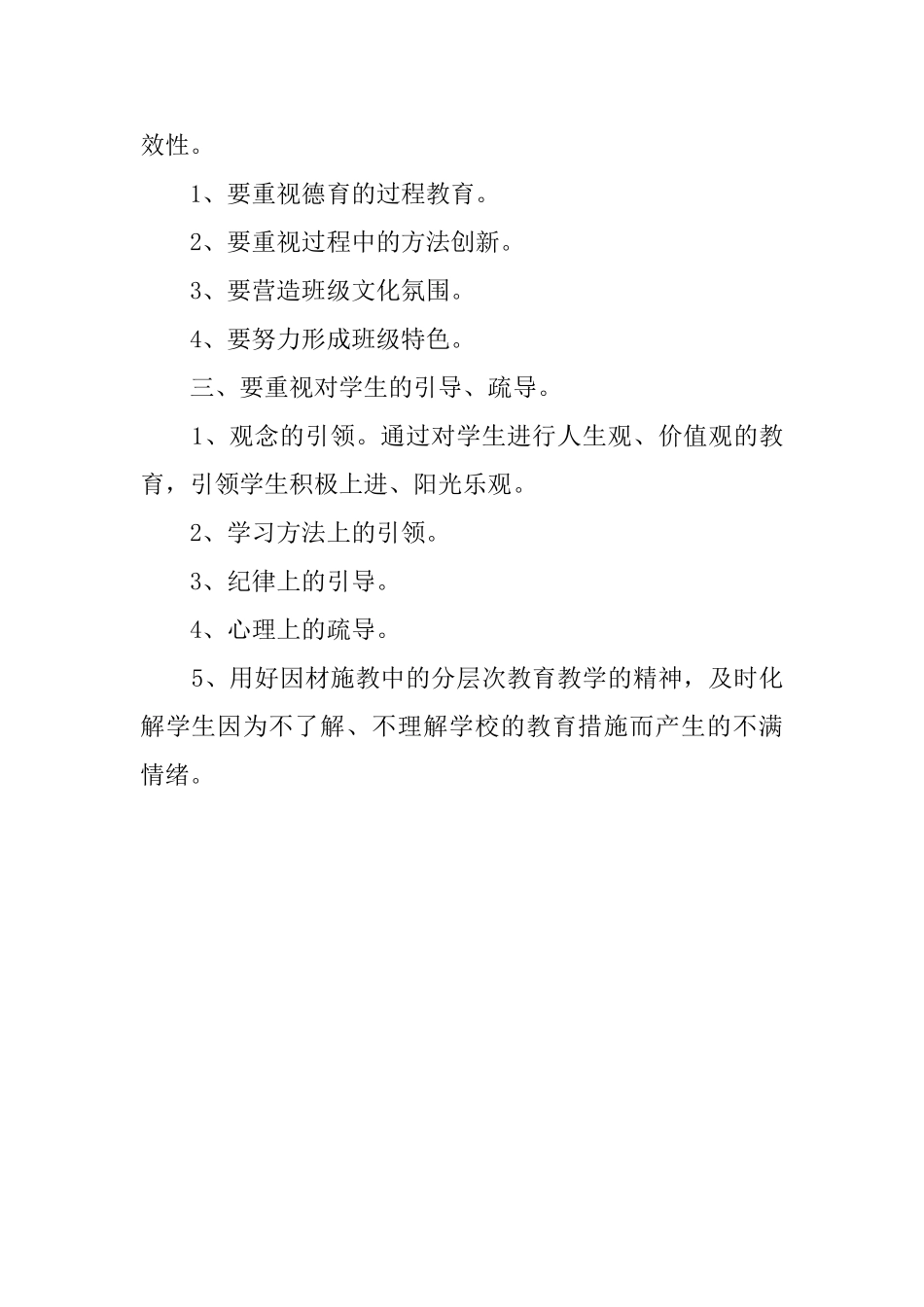 效性。

1、要重视德育的过程教育。

2、要重视过程中的方法创新。

3、要营造班级文化氛围。

4、要努力形成班级特色。

三、要重视对学生的引导、疏导。

1、观念的引领。通过对学生进行人生观、价值观的教育，引领学生积极上进、阳光乐观。

2、学习方法上的引领。

3、纪律上的引导。

4、心理上的疏导。

5、用好因材施教中的分层次教育教学的精神，及时化解学生因为不了解、不理解学校的教育措施而产生的不满情绪。